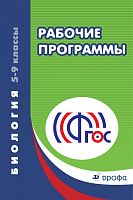 БИОЛОГИЯ 5-9 классы

РАБОЧИЕ ПРОГРАММЫ

ФГОС

дрофа